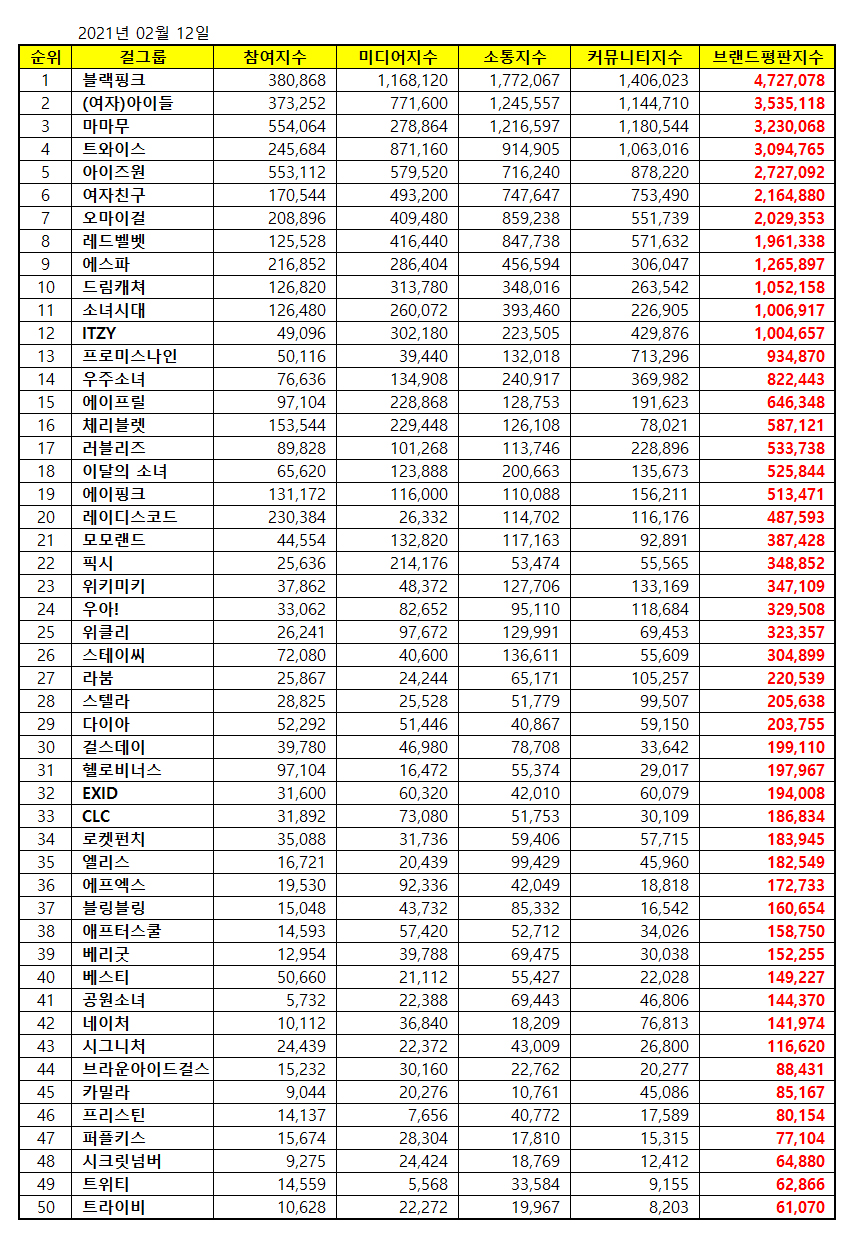 2021년 02월 12일

| 순위 | 걸그룹 | 참여지수 | 미디어지수 | 소통지수 | 커뮤니티지수 | 브랜드평판지수 |
|---|---|---|---|---|---|---|
| 1 | 블랙핑크 | 380,868 | 1,168,120 | 1,772,067 | 1,406,023 | 4,727,078 |
| 2 | (여자)아이들 | 373,252 | 771,600 | 1,245,557 | 1,144,710 | 3,535,118 |
| 3 | 마마무 | 554,064 | 278,864 | 1,216,597 | 1,180,544 | 3,230,068 |
| 4 | 트와이스 | 245,684 | 871,160 | 914,905 | 1,063,016 | 3,094,765 |
| 5 | 아이즈원 | 553,112 | 579,520 | 716,240 | 878,220 | 2,727,092 |
| 6 | 여자친구 | 170,544 | 493,200 | 747,647 | 753,490 | 2,164,880 |
| 7 | 오마이걸 | 208,896 | 409,480 | 859,238 | 551,739 | 2,029,353 |
| 8 | 레드벨벳 | 125,528 | 416,440 | 847,738 | 571,632 | 1,961,338 |
| 9 | 에스파 | 216,852 | 286,404 | 456,594 | 306,047 | 1,265,897 |
| 10 | 드림캐쳐 | 126,820 | 313,780 | 348,016 | 263,542 | 1,052,158 |
| 11 | 소녀시대 | 126,480 | 260,072 | 393,460 | 226,905 | 1,006,917 |
| 12 | ITZY | 49,096 | 302,180 | 223,505 | 429,876 | 1,004,657 |
| 13 | 프로미스나인 | 50,116 | 39,440 | 132,018 | 713,296 | 934,870 |
| 14 | 우주소녀 | 76,636 | 134,908 | 240,917 | 369,982 | 822,443 |
| 15 | 에이프릴 | 97,104 | 228,868 | 128,753 | 191,623 | 646,348 |
| 16 | 체리블렛 | 153,544 | 229,448 | 126,108 | 78,021 | 587,121 |
| 17 | 러블리즈 | 89,828 | 101,268 | 113,746 | 228,896 | 533,738 |
| 18 | 이달의 소녀 | 65,620 | 123,888 | 200,663 | 135,673 | 525,844 |
| 19 | 에이핑크 | 131,172 | 116,000 | 110,088 | 156,211 | 513,471 |
| 20 | 레이디스코드 | 230,384 | 26,332 | 114,702 | 116,176 | 487,593 |
| 21 | 모모랜드 | 44,554 | 132,820 | 117,163 | 92,891 | 387,428 |
| 22 | 픽시 | 25,636 | 214,176 | 53,474 | 55,565 | 348,852 |
| 23 | 위키미키 | 37,862 | 48,372 | 127,706 | 133,169 | 347,109 |
| 24 | 우아! | 33,062 | 82,652 | 95,110 | 118,684 | 329,508 |
| 25 | 위클리 | 26,241 | 97,672 | 129,991 | 69,453 | 323,357 |
| 26 | 스테이씨 | 72,080 | 40,600 | 136,611 | 55,609 | 304,899 |
| 27 | 라붐 | 25,867 | 24,244 | 65,171 | 105,257 | 220,539 |
| 28 | 스텔라 | 28,825 | 25,528 | 51,779 | 99,507 | 205,638 |
| 29 | 다이아 | 52,292 | 51,446 | 40,867 | 59,150 | 203,755 |
| 30 | 걸스데이 | 39,780 | 46,980 | 78,708 | 33,642 | 199,110 |
| 31 | 헬로비너스 | 97,104 | 16,472 | 55,374 | 29,017 | 197,967 |
| 32 | EXID | 31,600 | 60,320 | 42,010 | 60,079 | 194,008 |
| 33 | CLC | 31,892 | 73,080 | 51,753 | 30,109 | 186,834 |
| 34 | 로켓펀치 | 35,088 | 31,736 | 59,406 | 57,715 | 183,945 |
| 35 | 엘리스 | 16,721 | 20,439 | 99,429 | 45,960 | 182,549 |
| 36 | 에프엑스 | 19,530 | 92,336 | 42,049 | 18,818 | 172,733 |
| 37 | 블링블링 | 15,048 | 43,732 | 85,332 | 16,542 | 160,654 |
| 38 | 애프터스쿨 | 14,593 | 57,420 | 52,712 | 34,026 | 158,750 |
| 39 | 베리굿 | 12,954 | 39,788 | 69,475 | 30,038 | 152,255 |
| 40 | 베스티 | 50,660 | 21,112 | 55,427 | 22,028 | 149,227 |
| 41 | 공원소녀 | 5,732 | 22,388 | 69,443 | 46,806 | 144,370 |
| 42 | 네이처 | 10,112 | 36,840 | 18,209 | 76,813 | 141,974 |
| 43 | 시그니처 | 24,439 | 22,372 | 43,009 | 26,800 | 116,620 |
| 44 | 브라운아이드걸스 | 15,232 | 30,160 | 22,762 | 20,277 | 88,431 |
| 45 | 카밀라 | 9,044 | 20,276 | 10,761 | 45,086 | 85,167 |
| 46 | 프리스틴 | 14,137 | 7,656 | 40,772 | 17,589 | 80,154 |
| 47 | 퍼플키스 | 15,674 | 28,304 | 17,810 | 15,315 | 77,104 |
| 48 | 시크릿넘버 | 9,275 | 24,424 | 18,769 | 12,412 | 64,880 |
| 49 | 트위티 | 14,559 | 5,568 | 33,584 | 9,155 | 62,866 |
| 50 | 트라이비 | 10,628 | 22,272 | 19,967 | 8,203 | 61,070 |